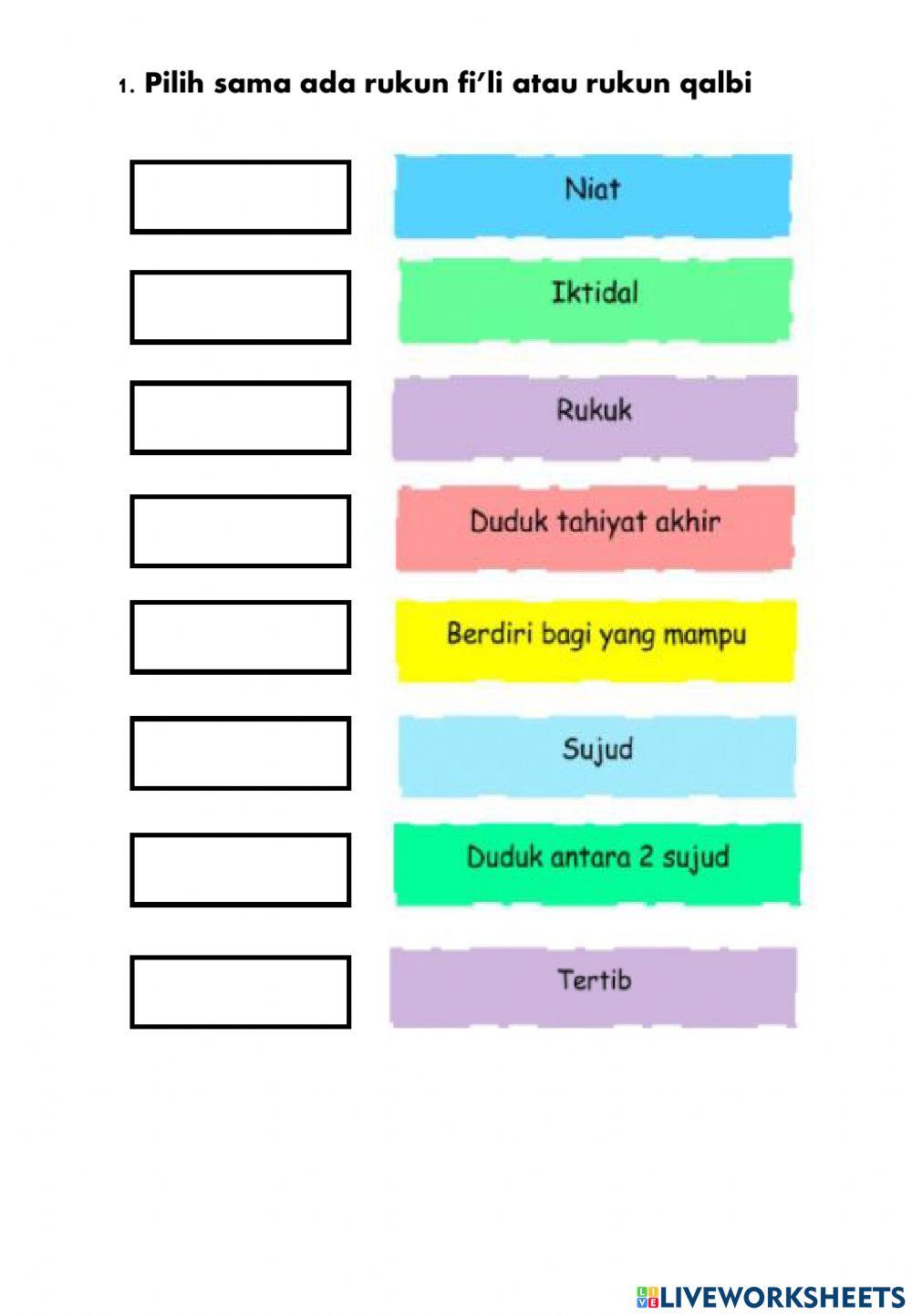 1. Pilih sama ada rukun fi'li atau rukun qalbi

Niat

Iktidal

Rukuk

Duduk tahiyat akhir

Berdiri bagi yang mampu

Sujud

Duduk antara 2 sujud

Tertib

LIVEWORKSHEETS